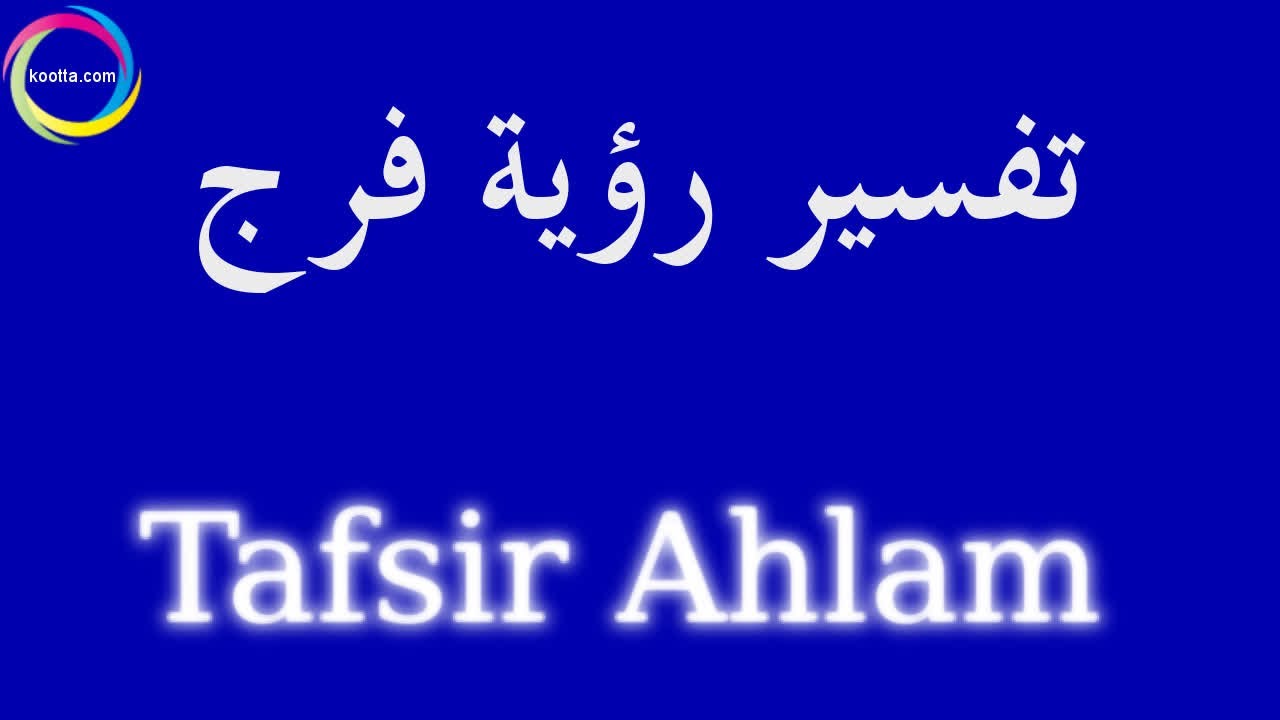 kootta.com

تفسير رؤية فرج

Tafsir Ahlam